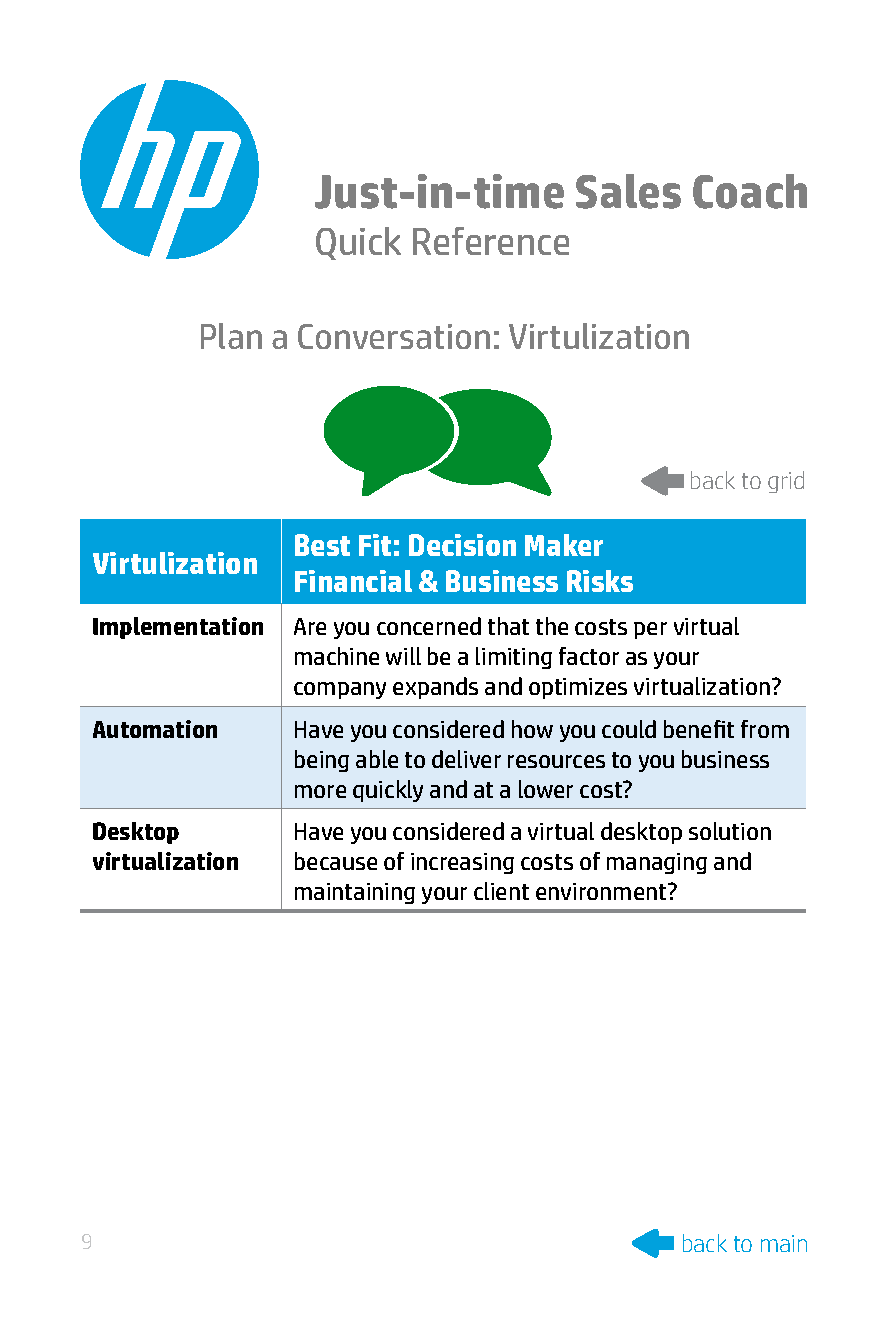 hp

Just-in-time Sales Coach
Quick Reference

Plan a Conversation: Virtulization

back to grid

| Virtulization | Best Fit: Decision Maker Financial & Business Risks |
|---|---|
| Implementation | Are you concerned that the costs per virtual machine will be a limiting factor as your company expands and optimizes virtualization? |
| Automation | Have you considered how you could benefit from being able to deliver resources to you business more quickly and at a lower cost? |
| Desktop virtualization | Have you considered a virtual desktop solution because of increasing costs of managing and maintaining your client environment? |

9

back to main